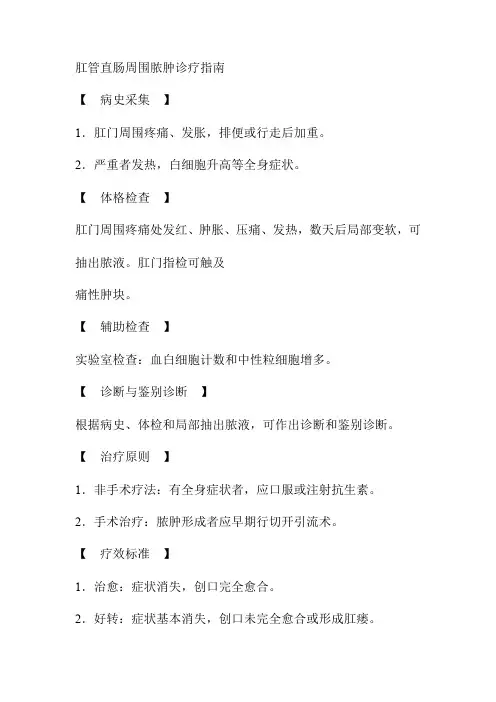 肛管直肠周围脓肿诊疗指南

【 病史采集 】

1．肛门周围疼痛、发胀，排便或行走后加重。

2．严重者发热，白细胞升高等全身症状。

【 体格检查 】

肛门周围疼痛处发红、肿胀、压痛、发热，数天后局部变软，可抽出脓液。肛门指检可触及

痛性肿块。

【 辅助检查 】

实验室检查：血白细胞计数和中性粒细胞增多。

【 诊断与鉴别诊断 】

根据病史、体检和局部抽出脓液，可作出诊断和鉴别诊断。

【 治疗原则 】

1．非手术疗法：有全身症状者，应口服或注射抗生素。

2．手术治疗：脓肿形成者应早期行切开引流术。

【 疗效标准 】

1．治愈：症状消失，创口完全愈合。

2．好转：症状基本消失，创口未完全愈合或形成肛瘘。